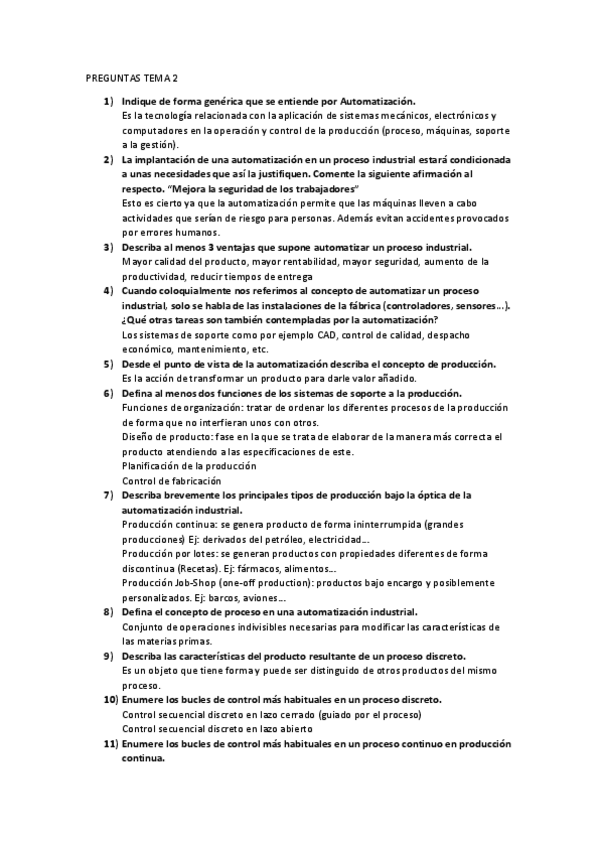 PREGUNTAS TEMA 2

1) Indique de forma genérica que se entiende por Automatización.
Es la tecnología relacionada con la aplicación de sistemas mecánicos, electrónicos y computadores en la operación y control de la producción (proceso, máquinas, soporte a la gestión).

2) La implantación de una automatización en un proceso industrial estará condicionada a unas necesidades que así la justifiquen. Comente la siguiente afirmación al respecto. "Mejora la seguridad de los trabajadores"
Esto es cierto ya que la automatización permite que las máquinas lleven a cabo actividades que serían de riesgo para personas. Además evitan accidentes provocados por errores humanos.

3) Describa al menos 3 ventajas que supone automatizar un proceso industrial.
Mayor calidad del producto, mayor rentabilidad, mayor seguridad, aumento de la productividad, reducir tiempos de entrega

4) Cuando coloquialmente nos referimos al concepto de automatizar un proceso industrial, solo se habla de las instalaciones de la fábrica (controladores, sensores…). ¿Qué otras tareas son también contempladas por la automatización?
Los sistemas de soporte como por ejemplo CAD, control de calidad, despacho económico, mantenimiento, etc.

5) Desde el punto de vista de la automatización describa el concepto de producción.
Es la acción de transformar un producto para darle valor añadido.

6) Defina al menos dos funciones de los sistemas de soporte a la producción.
Funciones de organización: tratar de ordenar los diferentes procesos de la producción de forma que no interfieran unos con otros.
Diseño de producto: fase en la que se trata de elaborar de la manera más correcta el producto atendiendo a las especificaciones de este.
Planificación de la producción
Control de fabricación

7) Describa brevemente los principales tipos de producción bajo la óptica de la automatización industrial.
Producción continua: se genera producto de forma ininterrumpida (grandes producciones) Ej: derivados del petróleo, electricidad…
Producción por lotes: se generan productos con propiedades diferentes de forma discontinua (Recetas). Ej: fármacos, alimentos…
Producción Job-Shop (one-off production): productos bajo encargo y posiblemente personalizados. Ej: barcos, aviones…

8) Defina el concepto de proceso en una automatización industrial.
Conjunto de operaciones indivisibles necesarias para modificar las características de las materias primas.

9) Describa las características del producto resultante de un proceso discreto.
Es un objeto que tiene forma y puede ser distinguido de otros productos del mismo proceso.

10) Enumere los bucles de control más habituales en un proceso discreto.
Control secuencial discreto en lazo cerrado (guiado por el proceso)
Control secuencial discreto en lazo abierto

11) Enumere los bucles de control más habituales en un proceso continuo en producción continua.